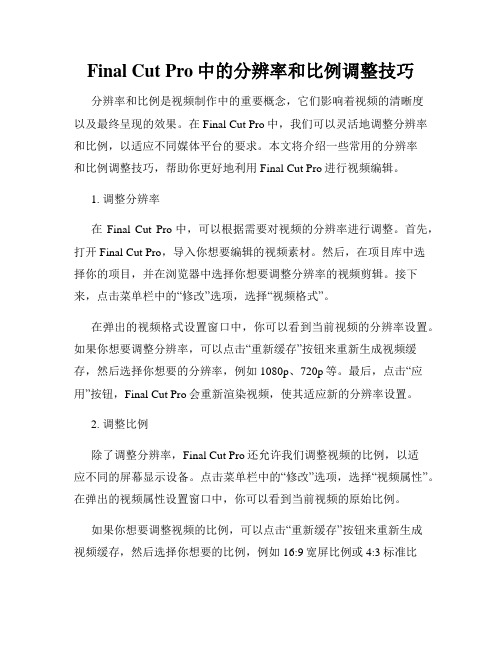 Final Cut Pro 中的分辨率和比例调整技巧

分辨率和比例是视频制作中的重要概念，它们影响着视频的清晰度以及最终呈现的效果。在 Final Cut Pro 中，我们可以灵活地调整分辨率和比例，以适应不同媒体平台的要求。本文将介绍一些常用的分辨率和比例调整技巧，帮助你更好地利用 Final Cut Pro 进行视频编辑。

1. 调整分辨率

在 Final Cut Pro 中，可以根据需要对视频的分辨率进行调整。首先，打开 Final Cut Pro，导入你想要编辑的视频素材。然后，在项目库中选择你的项目，并在浏览器中选择你想要调整分辨率的视频剪辑。接下来，点击菜单栏中的“修改”选项，选择“视频格式”。

在弹出的视频格式设置窗口中，你可以看到当前视频的分辨率设置。如果你想要调整分辨率，可以点击“重新缓存”按钮来重新生成视频缓存，然后选择你想要的分辨率，例如 1080p、720p 等。最后，点击“应用”按钮，Final Cut Pro 会重新渲染视频，使其适应新的分辨率设置。

2. 调整比例

除了调整分辨率，Final Cut Pro 还允许我们调整视频的比例，以适应不同的屏幕显示设备。点击菜单栏中的“修改”选项，选择“视频属性”。在弹出的视频属性设置窗口中，你可以看到当前视频的原始比例。

如果你想要调整视频的比例，可以点击“重新缓存”按钮来重新生成视频缓存，然后选择你想要的比例，例如 16:9 宽屏比例或 4:3 标准比